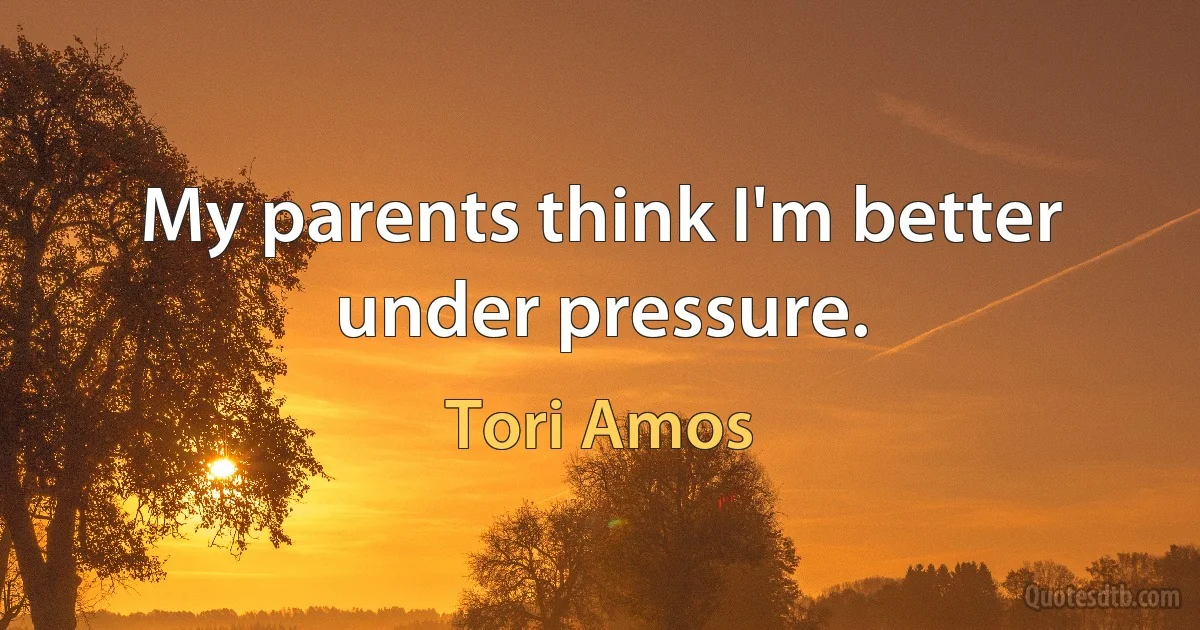 My parents think I'm better under pressure.

Tori Amos

Quotesdtb.com